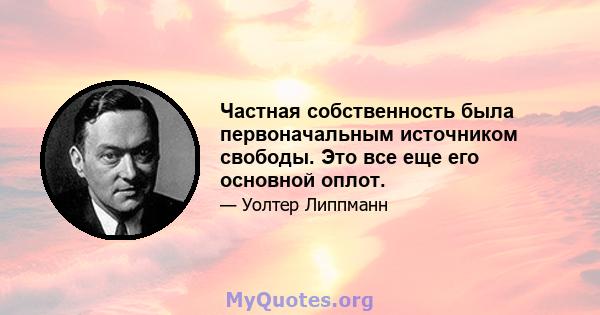 Частная собственность была первоначальным источником свободы. Это все еще его основной оплот.

— Уолтер Липпманн

MyQuotes.org